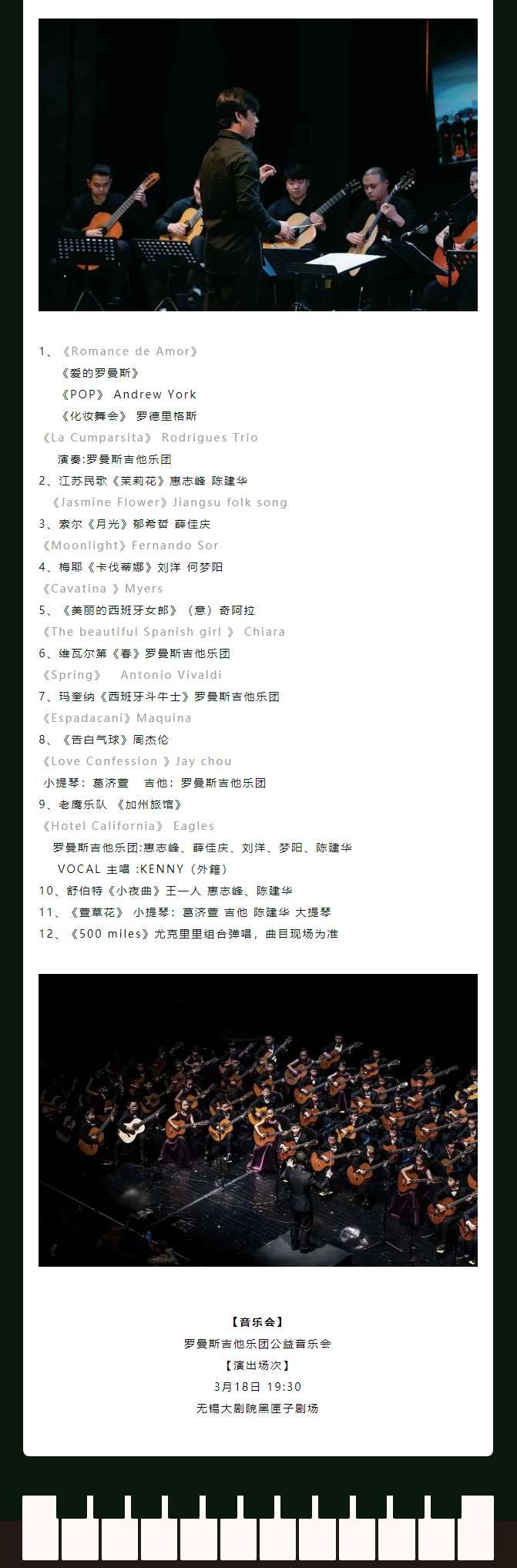 1、《Romance de Amor》

《爱的罗曼斯》

《POP》 Andrew York

《化妆舞会》 罗德里格斯

《La Cumparsita》 Rodrigues Trio

演奏:罗曼斯吉他乐团

2、江苏民歌《茉莉花》惠志峰 陈建华

《Jasmine Flower》Jiangsu folk song

3、索尔《月光》郁希哲 薛佳庆

《Moonlight》Fernando Sor

4、梅耶《卡伐蒂娜》刘洋 何梦阳

《Cavatina 》Myers

5、《美丽的西班牙女郎》（意）奇阿拉

《The beautiful Spanish girl 》 Chiara

6、维瓦尔第《春》罗曼斯吉他乐团

《Spring》 Antonio Vivaldi

7、玛奎纳《西班牙斗牛士》罗曼斯吉他乐团

《Espadacani》Maquina

8、《告白气球》周杰伦

《Love Confession 》Jay chou

小提琴：葛济萱 吉他：罗曼斯吉他乐团

9、老鹰乐队 《加州旅馆》

《Hotel California》 Eagles

罗曼斯吉他乐团:惠志峰、薛佳庆、刘洋、梦阳、陈建华

VOCAL 主唱 :KENNY（外籍）

10、舒伯特《小夜曲》王一人 惠志峰、陈建华

11、《萱草花》 小提琴：葛济萱 吉他 陈建华 大提琴

12、《500 miles》尤克里里组合弹唱，曲目现场为准

【音乐会】
罗曼斯吉他乐团公益音乐会
【演出场次】
3月18日 19:30
无锡大剧院黑匣子剧场